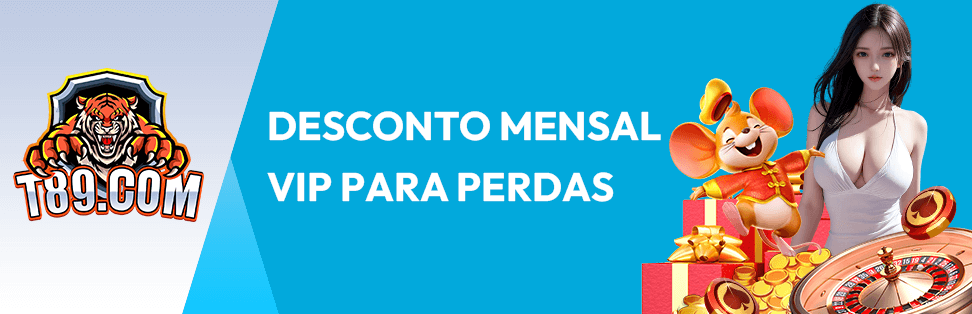 T89.COM

DESCONTO MENSAL VIP PARA PERDAS